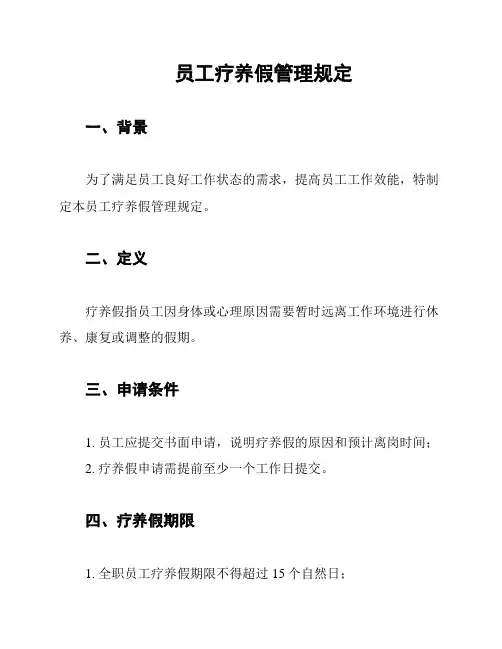 员工疗养假管理规定

一、背景

为了满足员工良好工作状态的需求，提高员工工作效能，特制定本员工疗养假管理规定。

二、定义

疗养假指员工因身体或心理原因需要暂时远离工作环境进行休养、康复或调整的假期。

三、申请条件

1. 员工应提交书面申请，说明疗养假的原因和预计离岗时间；
2. 疗养假申请需提前至少一个工作日提交。

四、疗养假期限

1. 全职员工疗养假期限不得超过 15 个自然日；